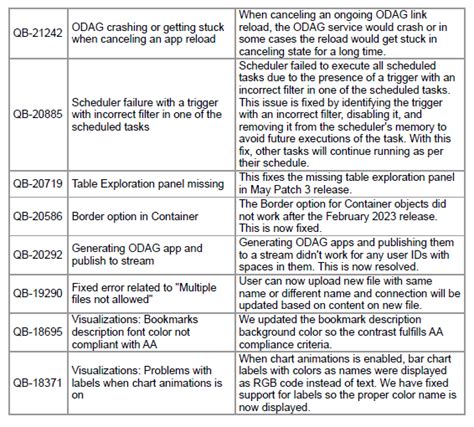 | | | |
|---|---|---|
| QB-21242 | ODAG crashing or getting stuck when canceling an app reload | When canceling an ongoing ODAG link reload, the ODAG service would crash or in some cases the reload would get stuck in canceling state for a long time. |
| QB-20885 | Scheduler failure with a trigger with incorrect filter in one of the scheduled tasks | Scheduler failed to execute all scheduled tasks due to the presence of a trigger with an incorrect filter in one of the scheduled tasks. This issue is fixed by identifying the trigger with an incorrect filter, disabling it, and removing it from the scheduler's memory to avoid future executions of the task. With this fix, other tasks will continue running as per their schedule. |
| QB-20719 | Table Exploration panel missing | This fixes the missing table exploration panel in May Patch 3 release. |
| QB-20586 | Border option in Container | The Border option for Container objects did not work after the February 2023 release. This is now fixed. |
| QB-20292 | Generating ODAG app and publish to stream | Generating ODAG apps and publishing them to a stream didn't work for any user IDs with spaces in them. This is now resolved. |
| QB-19290 | Fixed error related to "Multiple files not allowed" | User can now upload new file with same name or different name and connection will be updated based on content on new file. |
| QB-18695 | Visualizations: Bookmarks description font color not compliant with AA | We updated the bookmark description background color so the contrast fulfills AA compliance criteria. |
| QB-18371 | Visualizations: Problems with labels when chart animations is on | When chart animations is enabled, bar chart labels with colors as names were displayed as RGB code instead of text. We have fixed support for labels so the proper color name is now displayed. |